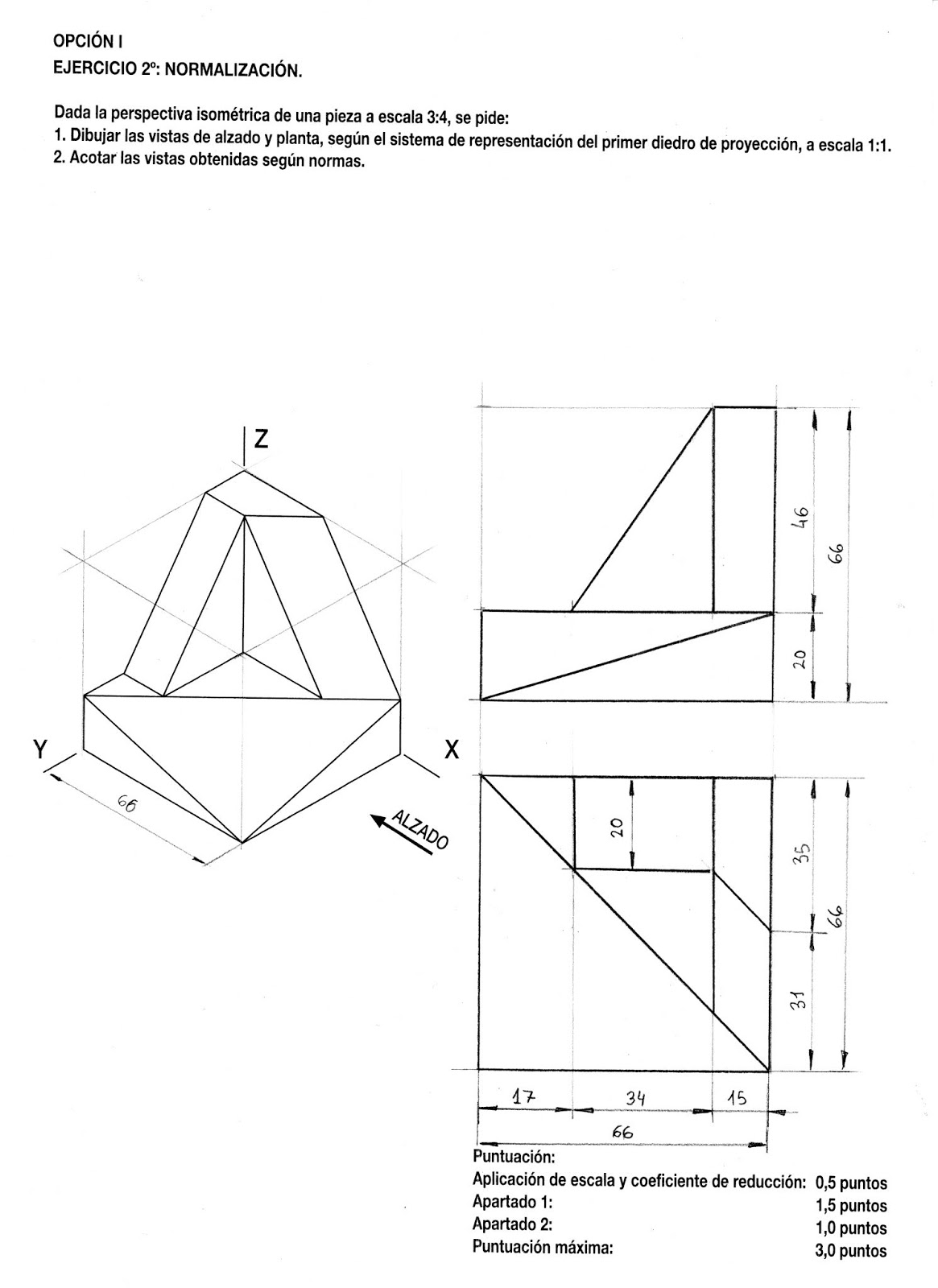 OPCIÓN I
EJERCICIO 2º: NORMALIZACIÓN.

Dada la perspectiva isométrica de una pieza a escala 3:4, se pide:
1. Dibujar las vistas de alzado y planta, según el sistema de representación del primer diedro de proyección, a escala 1:1.
2. Acotar las vistas obtenidas según normas.

Z
Y
X
66
ALZADO

46
66
20

20
35
66
31
17
34
15
66

Puntuación:
Aplicación de escala y coeficiente de reducción: 0,5 puntos
Apartado 1: 1,5 puntos
Apartado 2: 1,0 puntos
Puntuación máxima: 3,0 puntos